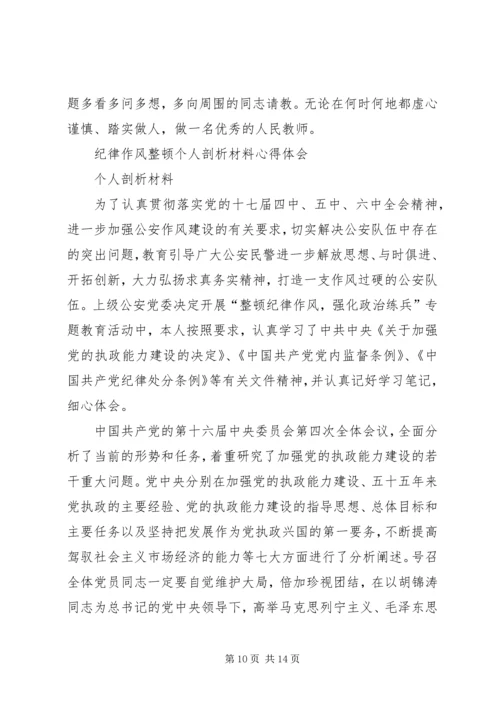 题多看多问多想，多向周围的同志请教。无论在何时何地都虚心谨慎、踏实做人，做一名优秀的人民教师。

纪律作风整顿个人剖析材料心得体会

个人剖析材料

为了认真贯彻落实党的十七届四中、五中、六中全会精神，进一步加强公安作风建设的有关要求，切实解决公安队伍中存在的突出问题，教育引导广大公安民警进一步解放思想、与时俱进、开拓创新，大力弘扬求真务实精神，打造一支作风过硬的公安队伍。上级公安党委决定开展“整顿纪律作风，强化政治练兵”专题教育活动中，本人按照要求，认真学习了中共中央《关于加强党的执政能力建设的决定》、《中国共产党党内监督条例》、《中国共产党纪律处分条例》等有关文件精神，并认真记好学习笔记，细心体会。

中国共产党的第十六届中央委员会第四次全体会议，全面分析了当前的形势和任务，着重研究了加强党的执政能力建设的若干重大问题。党中央分别在加强党的执政能力建设、五十五年来党执政的主要经验、党的执政能力建设的指导思想、总体目标和主要任务以及坚持把发展作为党执政兴国的第一要务，不断提高驾驭社会主义市场经济的能力等七大方面进行了分析阐述。号召全体党员同志一定要自觉维护大局，倍加珍视团结，在以胡锦涛同志为总书记的党中央领导下，高举马克思列宁主义、毛泽东思

第 10 页 共 14 页